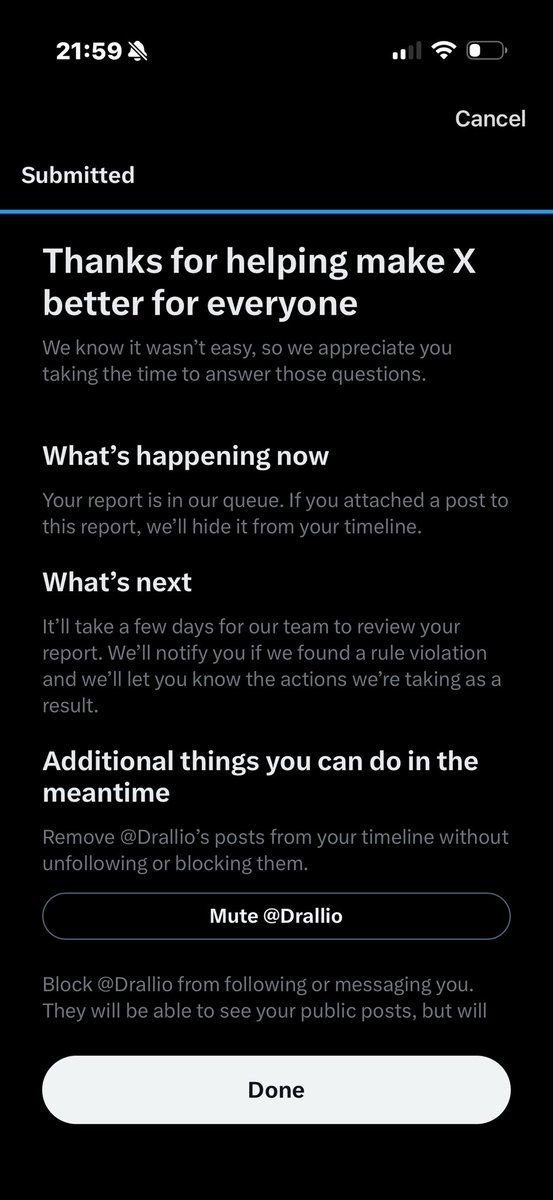 21:59

Cancel

Submitted

Thanks for helping make X better for everyone

We know it wasn't easy, so we appreciate you taking the time to answer those questions.

What's happening now

Your report is in our queue. If you attached a post to this report, we'll hide it from your timeline.

What's next

It'll take a few days for our team to review your report. We'll notify you if we found a rule violation and we'll let you know the actions we're taking as a result.

Additional things you can do in the meantime

Remove @Drallio's posts from your timeline without unfollowing or blocking them.

Mute @Drallio

Block @Drallio from following or messaging you. They will be able to see your public posts, but will

Done